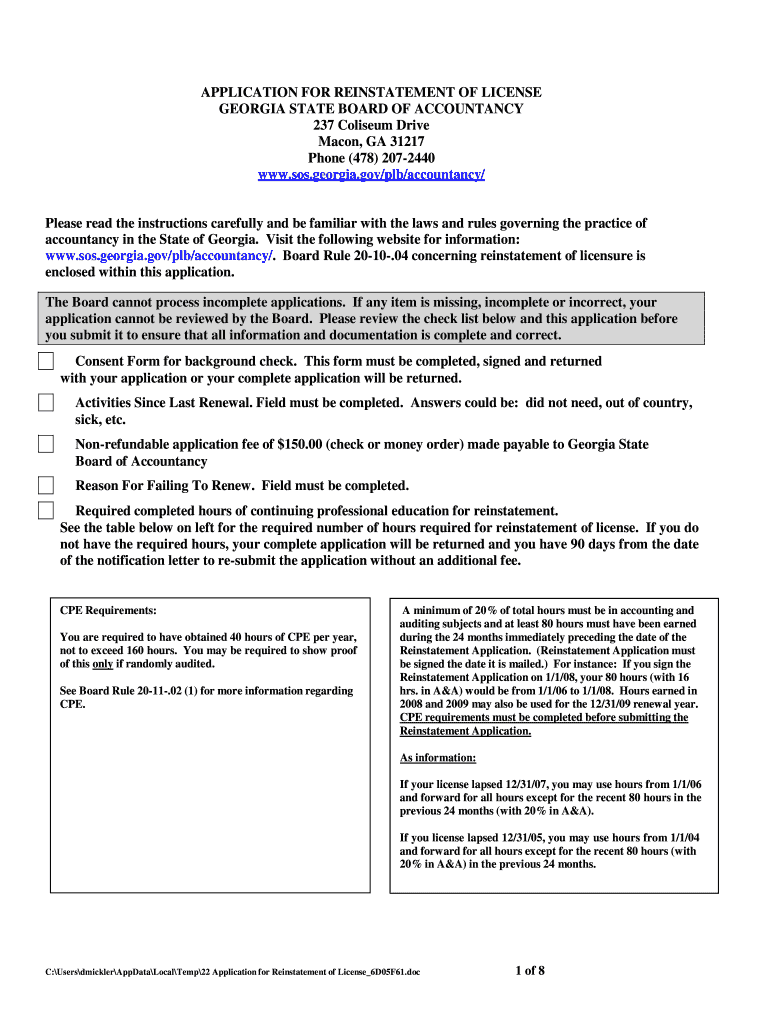 APPLICATION FOR REINSTATEMENT OF LICENSE
GEORGIA STATE BOARD OF ACCOUNTANCY
237 Coliseum Drive
Macon, GA 31217
Phone (478) 207-2440
www.sos.georgia.gov/plb/accountancy/

Please read the instructions carefully and be familiar with the laws and rules governing the practice of accountancy in the State of Georgia. Visit the following website for information: www.sos.georgia.gov/plb/accountancy/. Board Rule 20-10-.04 concerning reinstatement of licensure is enclosed within this application.

The Board cannot process incomplete applications. If any item is missing, incomplete or incorrect, your application cannot be reviewed by the Board. Please review the check list below and this application before you submit it to ensure that all information and documentation is complete and correct.

Consent Form for background check. This form must be completed, signed and returned with your application or your complete application will be returned.

Activities Since Last Renewal. Field must be completed. Answers could be: did not need, out of country, sick, etc.

Non-refundable application fee of $150.00 (check or money order) made payable to Georgia State Board of Accountancy

Reason For Failing To Renew. Field must be completed.

Required completed hours of continuing professional education for reinstatement. See the table below on left for the required number of hours required for reinstatement of license. If you do not have the required hours, your complete application will be returned and you have 90 days from the date of the notification letter to re-submit the application without an additional fee.

CPE Requirements:

You are required to have obtained 40 hours of CPE per year, not to exceed 160 hours. You may be required to show proof of this only if randomly audited.

See Board Rule 20-11-.02 (1) for more information regarding CPE.

A minimum of 20% of total hours must be in accounting and auditing subjects and at least 80 hours must have been earned during the 24 months immediately preceding the date of the Reinstatement Application. (Reinstatement Application must be signed the date it is mailed.) For instance: If you sign the Reinstatement Application on 1/1/08, your 80 hours (with 16 hrs. in A&A) would be from 1/1/06 to 1/1/08. Hours earned in 2008 and 2009 may also be used for the 12/31/09 renewal year. CPE requirements must be completed before submitting the Reinstatement Application.

As information:

If your license lapsed 12/31/07, you may use hours from 1/1/06 and forward for all hours except for the recent 80 hours in the previous 24 months (with 20% in A&A).

If you license lapsed 12/31/05, you may use hours from 1/1/04 and forward for all hours except for the recent 80 hours (with 20% in A&A) in the previous 24 months.

C:\Users\dmickler\AppData\Local\Temp\22 Application for Reinstatement of License_6D05F61.doc

1 of 8